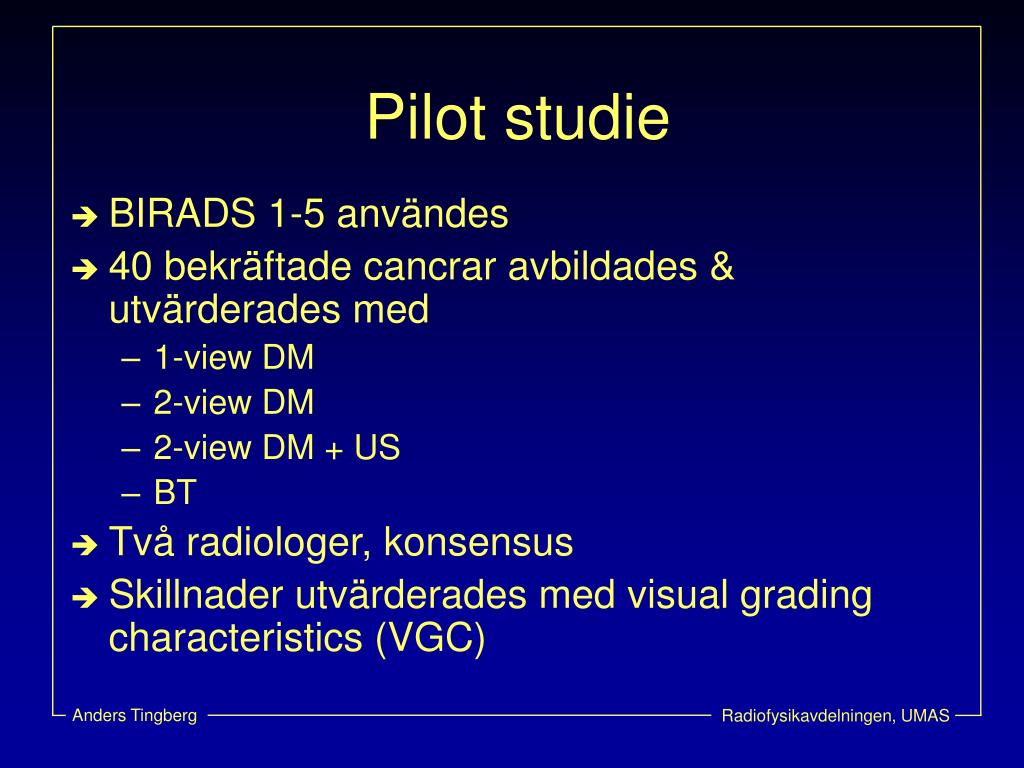 Pilot studie

➔ BIRADS 1-5 användes
➔ 40 bekräftade cancrar avbildades & utvärderades med
– 1-view DM
– 2-view DM
– 2-view DM + US
– BT
➔ Två radiologer, konsensus
➔ Skillnader utvärderades med visual grading characteristics (VGC)

Anders Tingberg
Radiofysikavdelningen, UMAS